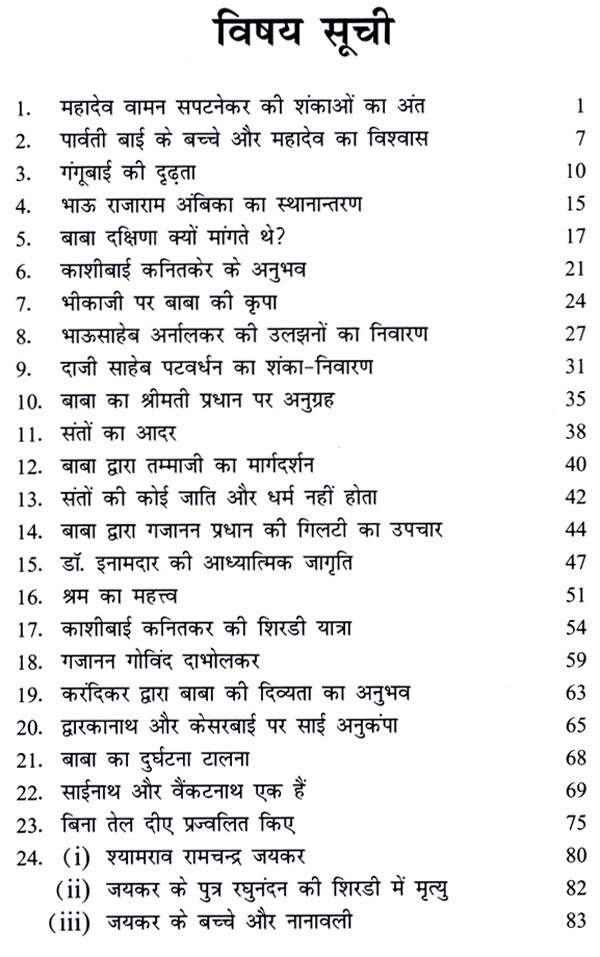 विषय सूची

1. महादेव वामन सपटनेकर की शंकाओं का अंत 1
2. पार्वती बाई के बच्चे और महादेव का विश्वास 7
3. गंगूबाई की दृढ़ता 10
4. भाऊ राजाराम अंबिका का स्थानान्तरण 15
5. बाबा दक्षिणा क्यों मांगते थे? 17
6. काशीबाई कनितकेर के अनुभव 21
7. भीकाजी पर बाबा की कृपा 24
8. भाऊसाहेब अर्नालकर की उलझनों का निवारण 27
9. दाजी साहेब पटवर्धन का शंका-निवारण 31
10. बाबा का श्रीमती प्रधान पर अनुग्रह 35
11. संतों का आदर 38
12. बाबा द्वारा तम्माजी का मार्गदर्शन 40
13. संतों की कोई जाति और धर्म नहीं होता 42
14. बाबा द्वारा गजानन प्रधान की गिलटी का उपचार 44
15. डॉ. इनामदार की आध्यात्मिक जागृति 47
16. श्रम का महत्त्व 51
17. काशीबाई कनितकर की शिरडी यात्रा 54
18. गजानन गोविंद दाभोलकर 59
19. करंदिकर द्वारा बाबा की दिव्यता का अनुभव 63
20. द्वारकानाथ और केसरबाई पर साई अनुकंपा 65
21. बाबा का दुर्घटना टालना 68
22. साईनाथ और वैंकटनाथ एक हैं 69
23. बिना तेल दीए प्रज्वलित किए 75
24. (i) श्यामराव रामचन्द्र जयकर 80
(ii) जयकर के पुत्र रघुनंदन की शिरडी में मृत्यु 82
(iii) जयकर के बच्चे और नानावली 83